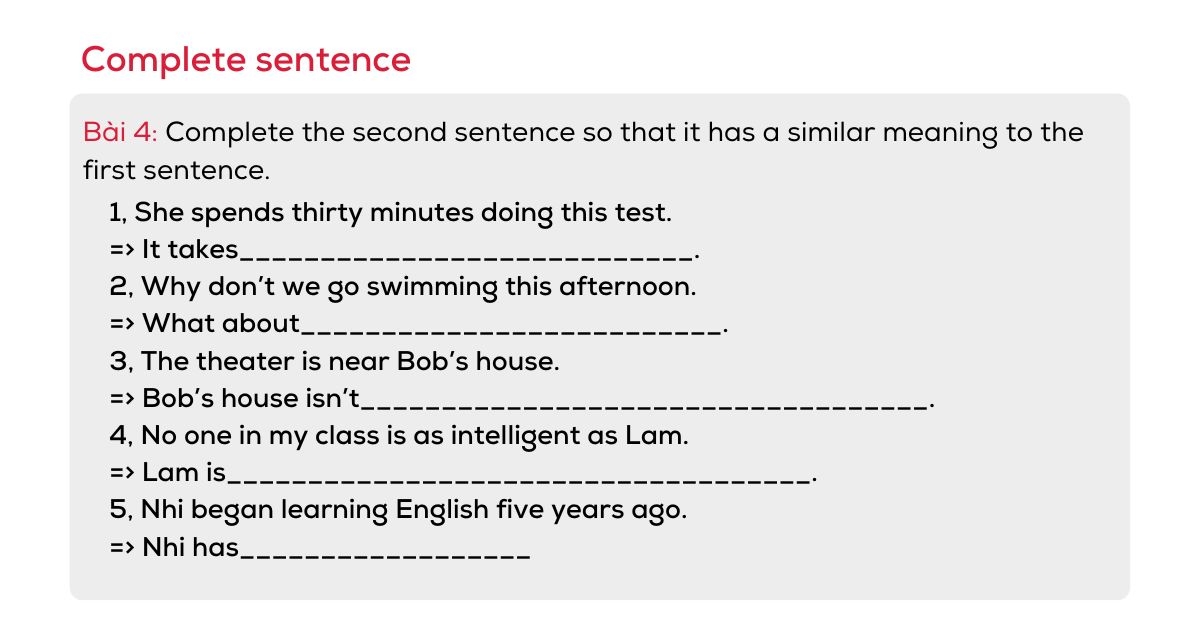 Complete sentence

Bài 4: Complete the second sentence so that it has a similar meaning to the first sentence.

1, She spends thirty minutes doing this test.
=> It takes____.
2, Why don't we go swimming this afternoon.
=> What about____.
3, The theater is near Bob's house.
=> Bob's house isn't____.
4, No one in my class is as intelligent as Lam.
=> Lam is____.
5, Nhi began learning English five years ago.
=> Nhi has____